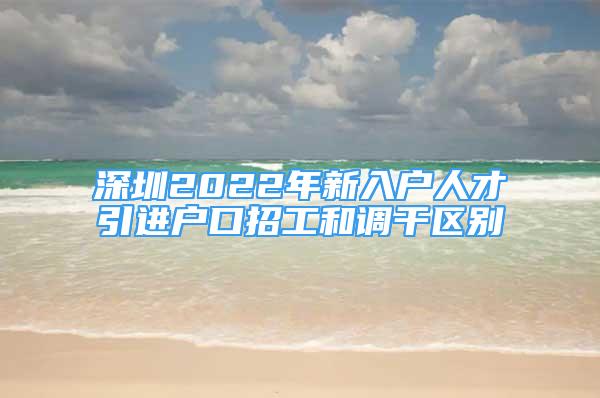 深圳2022年新入户人才引进户口招工和调干区别